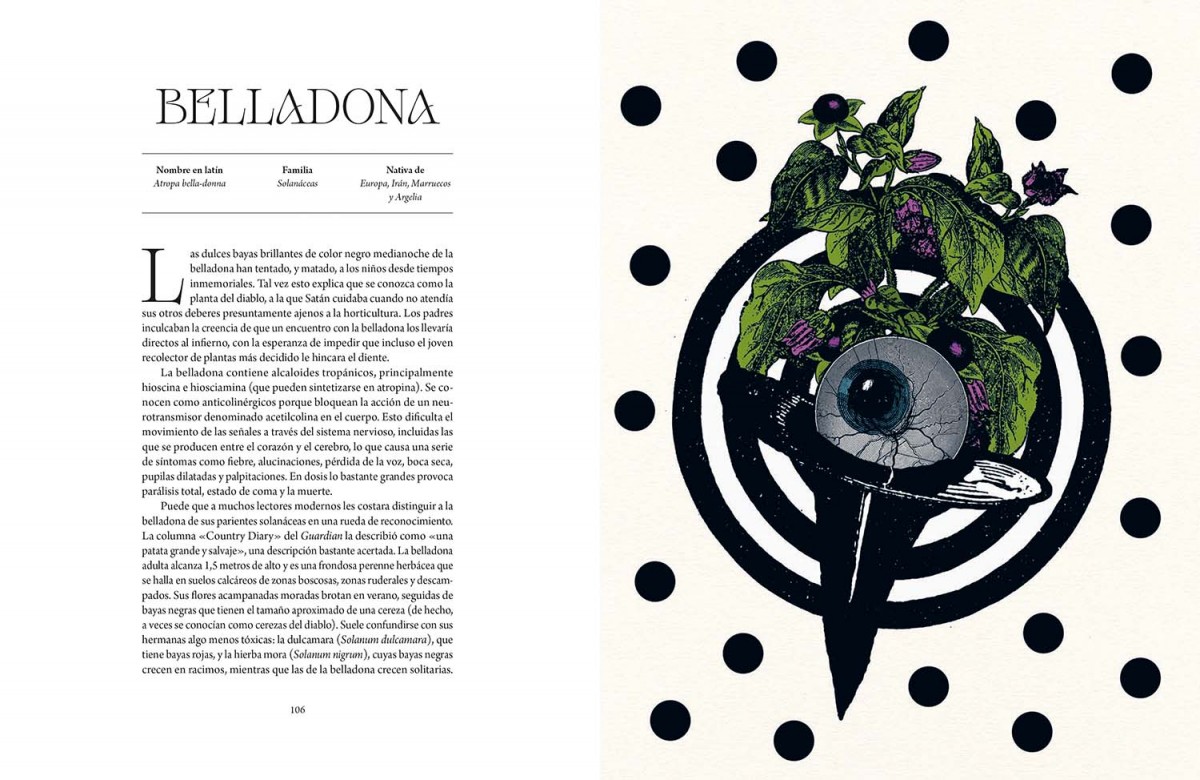 BELLADONA

Nombre en latín
Atropa bella-donna

Familia
Solanáceas

Nativa de
Europa, Irán, Marruecos y Argelia

Las dulces bayas brillantes de color negro medianoche de la belladona han tentado, y matado, a los niños desde tiempos inmemoriales. Tal vez esto explica que se conozca como la planta del diablo, a la que Satán cuidaba cuando no atendía sus otros deberes presuntamente ajenos a la horticultura. Los padres inculcaban la creencia de que un encuentro con la belladona los llevaría directos al infierno, con la esperanza de impedir que incluso el joven recolector de plantas más decidido le hincara el diente.

La belladona contiene alcaloides tropánicos, principalmente hioscina e hiosciamina (que pueden sintetizarse en atropina). Se conocen como anticolinérgicos porque bloquean la acción de un neurotransmisor denominado acetilcolina en el cuerpo. Esto dificulta el movimiento de las señales a través del sistema nervioso, incluidas las que se producen entre el corazón y el cerebro, lo que causa una serie de síntomas como fiebre, alucinaciones, pérdida de la voz, boca seca, pupilas dilatadas y palpitaciones. En dosis lo bastante grandes provoca parálisis total, estado de coma y la muerte.

Puede que a muchos lectores modernos les costara distinguir a la belladona de sus parientes solanáceas en una rueda de reconocimiento. La columna «Country Diary» del Guardian la describió como «una patata grande y salvaje», una descripción bastante acertada. La belladona adulta alcanza 1,5 metros de alto y es una frondosa perenne herbácea que se halla en suelos calcáreos de zonas boscosas, zonas ruderales y descampados. Sus flores acampanadas moradas brotan en verano, seguidas de bayas negras que tienen el tamaño aproximado de una cereza (de hecho, a veces se conocían como cerezas del diablo). Suele confundirse con sus hermanas algo menos tóxicas: la dulcamara (Solanum dulcamara), que tiene bayas rojas, y la hierba mora (Solanum nigrum), cuyas bayas negras crecen en racimos, mientras que las de la belladona crecen solitarias.

106